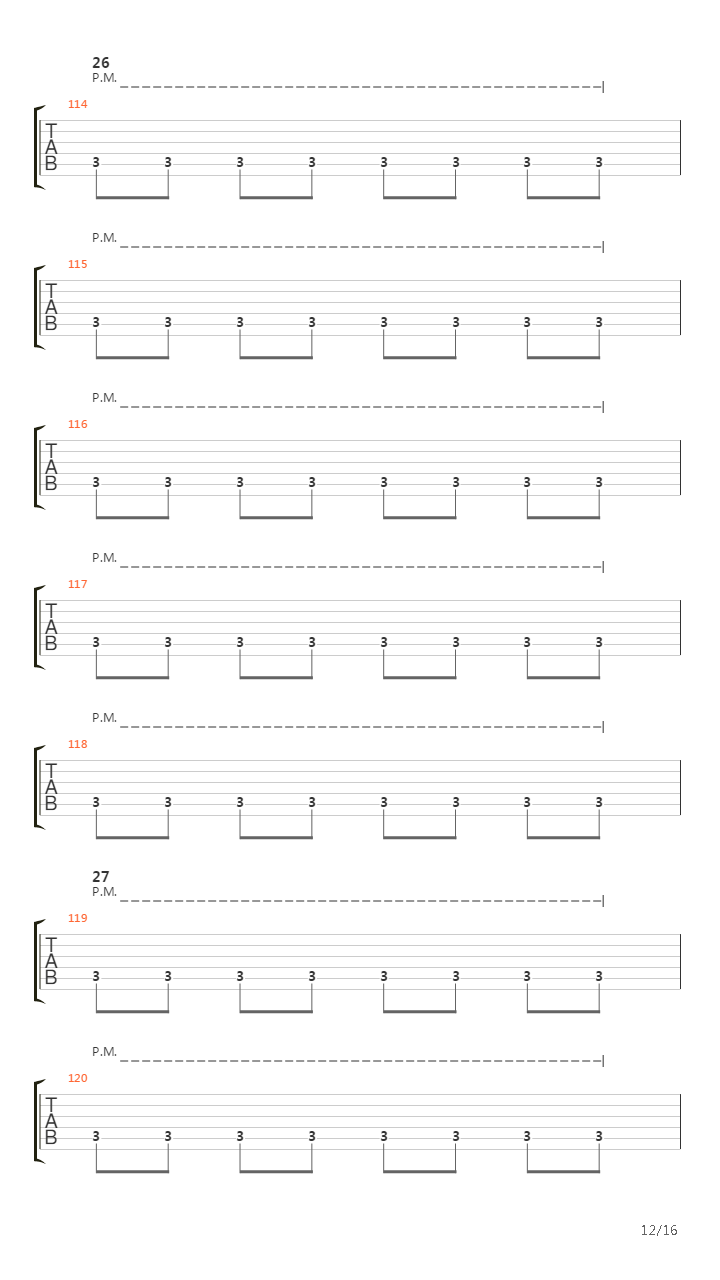 26
P.M.
114
T
A
B
3 3 3 3 3 3 3 3

P.M.
115
T
A
B
3 3 3 3 3 3 3 3

P.M.
116
T
A
B
3 3 3 3 3 3 3 3

P.M.
117
T
A
B
3 3 3 3 3 3 3 3

P.M.
118
T
A
B
3 3 3 3 3 3 3 3

27
P.M.
119
T
A
B
3 3 3 3 3 3 3 3

P.M.
120
T
A
B
3 3 3 3 3 3 3 3

12/16